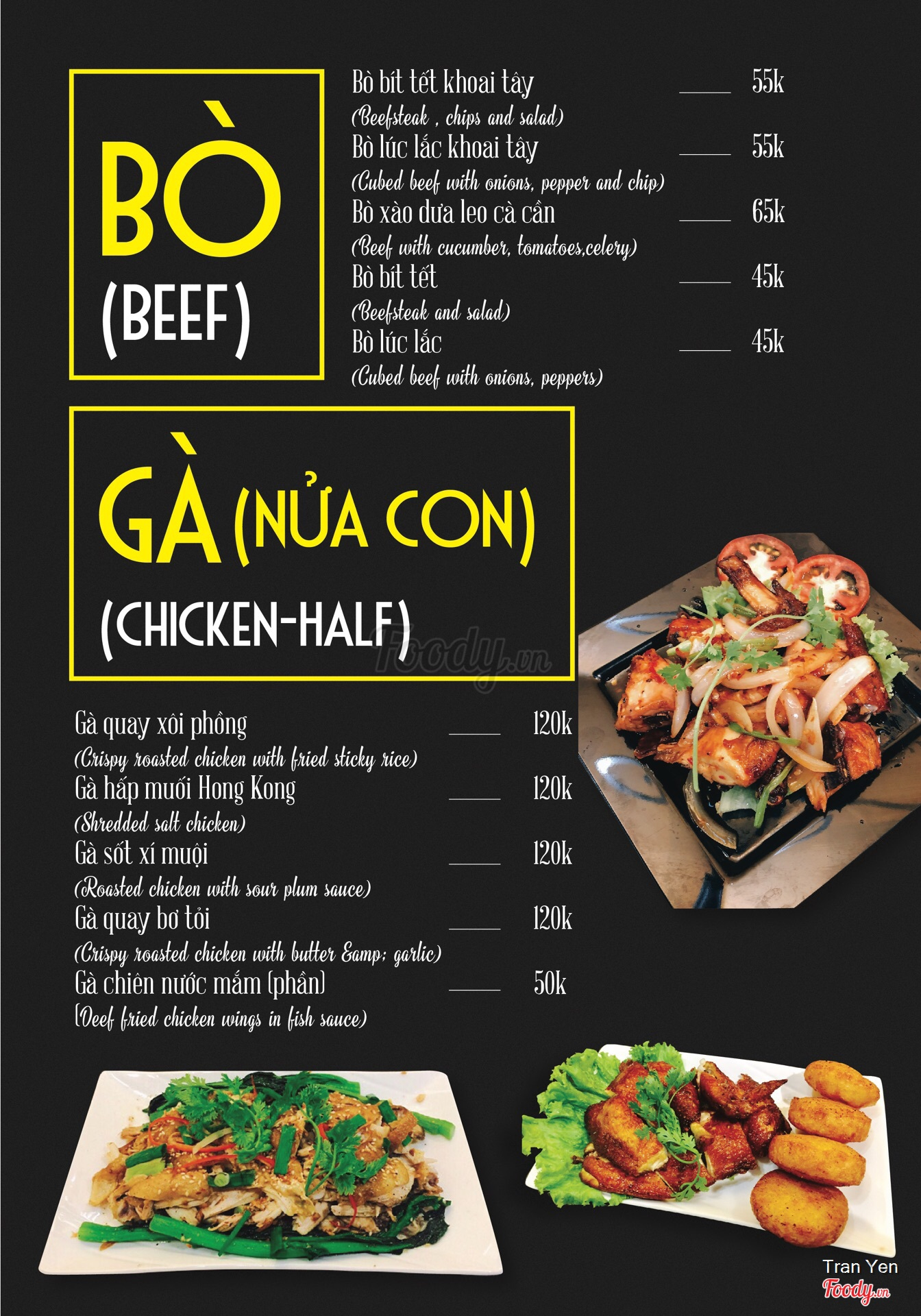 BÒ (BEEF)

Bò bít tết khoai tây ____ 55k
(Beefsteak , chips and salad)
Bò lúc lắc khoai tây ____ 55k
(Cubed beef with onions, pepper and chip)
Bò xào dưa leo cà cần ____ 65k
(Beef with cucumber, tomatoes,celery)
Bò bít tết ____ 45k
(Beefsteak and salad)
Bò lúc lắc ____ 45k
(Cubed beef with onions, peppers)

GÀ (NỬA CON)
(CHICKEN-HALF)

Foody.vn

Gà quay xôi phồng ____ 120k
(Crispy roasted chicken with fried sticky rice)
Gà hấp muối Hong Kong ____ 120k
(Shredded salt chicken)
Gà sốt xí muội ____ 120k
(Roasted chicken with sour plum sauce)
Gà quay bơ tỏi ____ 120k
(Crispy roasted chicken with butter &amp; garlic)
Gà chiên nước mắm (phần) ____ 50k
(Deef fried chicken wings in fish sauce)

Tran Yen
Foody.vn